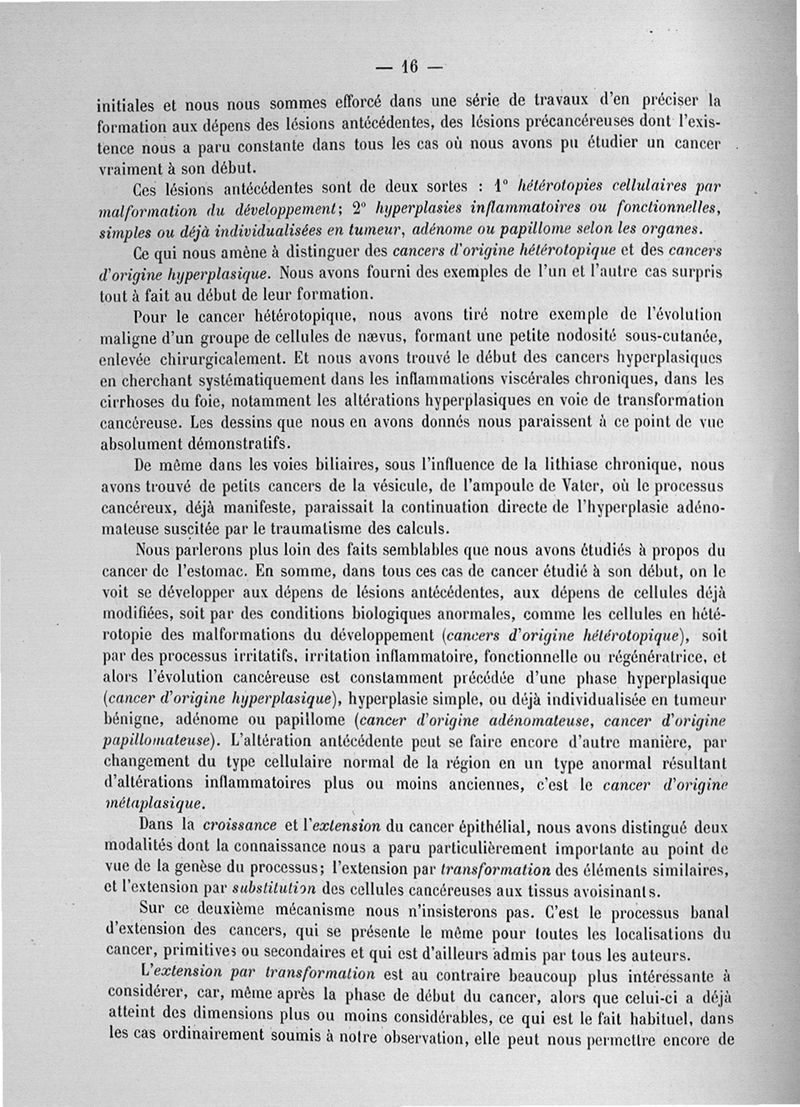 — 16 —

initiales et nous nous sommes efforcé dans une série de travaux d'en préciser la formation aux dépens des lésions antécédentes, des lésions précancéreuses dont l'existence nous a paru constante dans tous les cas où nous avons pu étudier un cancer vraiment à son début.

Ces lésions antécédentes sont de deux sortes : 1° hétérotopies cellulaires par malformation du développement; 2° hyperplasies inflammatoires ou fonctionnelles, simples ou déjà individualisées en tumeur, adénome ou papillome selon les organes.

Ce qui nous amène à distinguer des cancers d'origine hétérotopique et des cancers d'origine hyperplasique. Nous avons fourni des exemples de l'un et l'autre cas surpris tout à fait au début de leur formation.

Pour le cancer hétérotopique, nous avons tiré notre exemple de l'évolution maligne d'un groupe de cellules de nævus, formant une petite nodosité sous-cutanée, enlevée chirurgicalement. Et nous avons trouvé le début des cancers hyperplasiques en cherchant systématiquement dans les inflammations viscérales chroniques, dans les cirrhoses du foie, notamment les altérations hyperplasiques en voie de transformation cancéreuse. Les dessins que nous en avons donnés nous paraissent à ce point de vue absolument démonstratifs.

De même dans les voies biliaires, sous l'influence de la lithiase chronique, nous avons trouvé de petits cancers de la vésicule, de l'ampoule de Vater, où le processus cancéreux, déjà manifeste, paraissait la continuation directe de l'hyperplasie adénomateuse suscitée par le traumatisme des calculs.

Nous parlerons plus loin des faits semblables que nous avons étudiés à propos du cancer de l'estomac. En somme, dans tous ces cas de cancer étudié à son début, on le voit se développer aux dépens de lésions antécédentes, aux dépens de cellules déjà modifiées, soit par des conditions biologiques anormales, comme les cellules en hétérotopie des malformations du développement (cancers d'origine hétérotopique), soit par des processus irritatifs, irritation inflammatoire, fonctionnelle ou régénératrice, et alors l'évolution cancéreuse est constamment précédée d'une phase hyperplasique (cancer d'origine hyperplasique), hyperplasie simple, ou déjà individualisée en tumeur bénigne, adénome ou papillome (cancer d'origine adénomateuse, cancer d'origine papillomateuse). L'altération antécédente peut se faire encore d'autre manière, par changement du type cellulaire normal de la région en un type anormal résultant d'altérations inflammatoires plus ou moins anciennes, c'est le cancer d'origine métaplasique.

Dans la croissance et l'extension du cancer épithélial, nous avons distingué deux modalités dont la connaissance nous a paru particulièrement importante au point de vue de la genèse du processus; l'extension par transformation des éléments similaires, et l'extension par substitution des cellules cancéreuses aux tissus avoisinants.

Sur ce deuxième mécanisme nous n'insisterons pas. C'est le processus banal d'extension des cancers, qui se présente le même pour toutes les localisations du cancer, primitives ou secondaires et qui est d'ailleurs admis par tous les auteurs.

L'extension par transformation est au contraire beaucoup plus intéressante à considérer, car, même après la phase de début du cancer, alors que celui-ci a déjà atteint des dimensions plus ou moins considérables, ce qui est le fait habituel, dans les cas ordinairement soumis à notre observation, elle peut nous permettre encore de